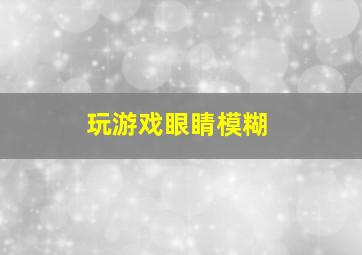 玩游戏眼睛模糊